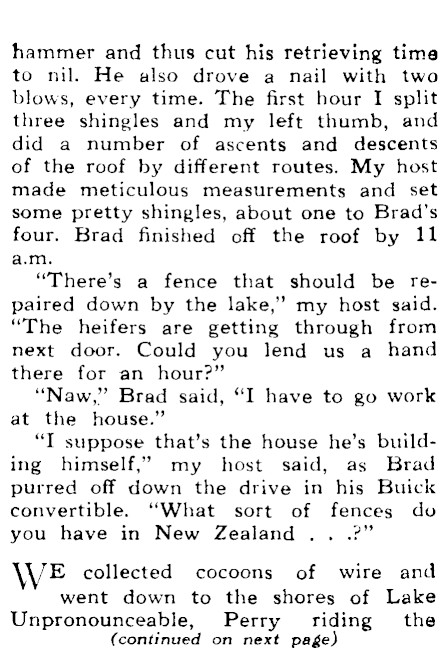 hammer and thus cut his retrieving time to nil. He also drove a nail with two blows, every time. The first hour I split three shingles and my left thumb, and did a number of ascents and descents of the roof by different routes. My host made meticulous measurements and set some pretty shingles, about one to Brad's four. Brad finished off the roof by 11 a.m.

"There's a fence that should be repaired down by the lake," my host said. "The heifers are getting through from next door. Could you lend us a hand there for an hour?"

"Naw," Brad said, "I have to go work at the house."

"I suppose that's the house he's building himself," my host said, as Brad purred off down the drive in his Buick convertible. "What sort of fences do you have in New Zealand . . .?"

WE collected cocoons of wire and went down to the shores of Lake Unpronounceable, Perry riding the

(continued on next page)